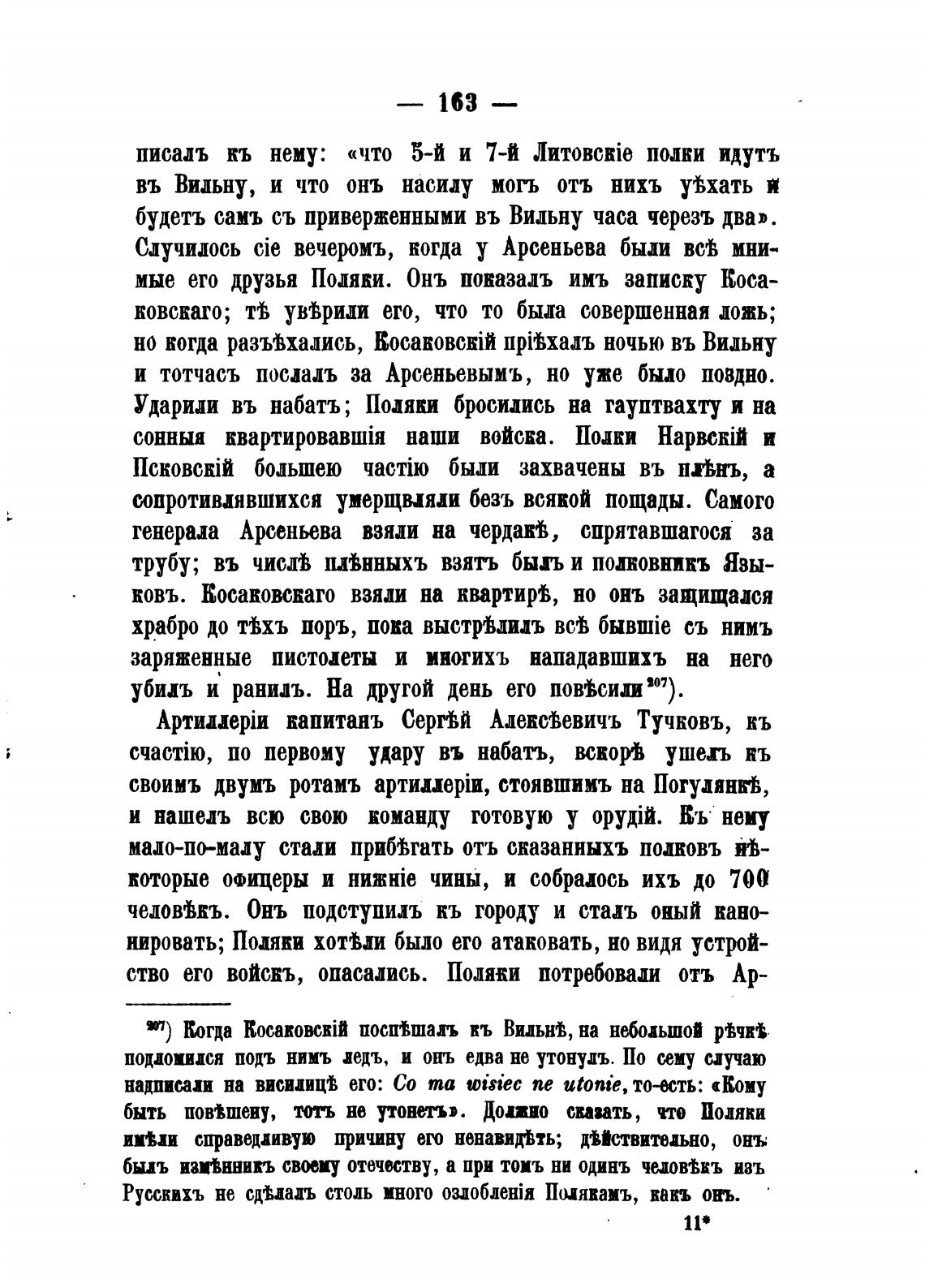 — 163 —

писалъ къ нему: «что 5-й и 7-й Литовскіе полки идутъ въ Вильну, и что онъ насилу могъ отъ нихъ уѣхать и будетъ самъ съ приверженными въ Вильну часа черезъ два». Случилось сіе вечеромъ, когда у Арсеньева были всѣ мнимые его друзья Поляки. Онъ показалъ имъ записку Косаковскаго; тѣ увѣрили его, что то была совершенная ложь; но когда разъѣхались, Косаковскій пріѣхалъ ночью въ Вильну и тотчасъ послалъ за Арсеньевымъ, но уже было поздно. Ударили въ набатъ; Поляки бросились на гауптвахту и на сонныя квартировавшія наши войска. Полки Нарвскій и Псковскій большею частію были захвачены въ плѣнъ, а сопротивлявшихся умерщвляли безъ всякой пощады. Самого генерала Арсеньева взяли на чердакѣ, спрятавшагося за трубу; въ числѣ плѣнныхъ взятъ былъ и полковникъ Языковъ. Косаковскаго взяли на квартирѣ, но онъ защищался храбро до тѣхъ поръ, пока выстрѣлилъ всѣ бывшіе съ нимъ заряженные пистолеты и многихъ нападавшихъ на него убилъ и ранилъ. На другой день его повѣсили$^{207}$).

Артиллеріи капитанъ Сергѣй Алексѣевичъ Тучковъ, къ счастію, по первому удару въ набатъ, вскорѣ ушелъ къ своимъ двумъ ротамъ артиллеріи, стоявшимъ на Погулянкѣ, и нашелъ всю свою команду готовую у орудій. Къ нему мало-по-малу стали прибѣгать отъ сказанныхъ полковъ нѣкоторые офицеры и нижніе чины, и собралось ихъ до 700 человѣкъ. Онъ подступилъ къ городу и сталъ оный канонировать; Поляки хотѣли было его атаковать, но видя устройство его войскъ, опасались. Поляки потребовали отъ Ар-

$^{207}$) Когда Косаковскій поспѣшалъ къ Вильнѣ, на небольшой рѣчкѣ подломился подъ нимъ ледъ, и онъ едва не утонулъ. По сему случаю надписали на висилицѣ его: Co ma wisiec ne utonie, то-есть: «Кому быть повѣшену, тотъ не утонетъ». Должно сказать, что Поляки имѣли справедливую причину его ненавидѣть; дѣйствительно, онъ былъ измѣнникъ своему отечеству, а при томъ ни одинъ человѣкъ изъ Русскихъ не сдѣлалъ столь много озлобленія Полякамъ, какъ онъ.

11*